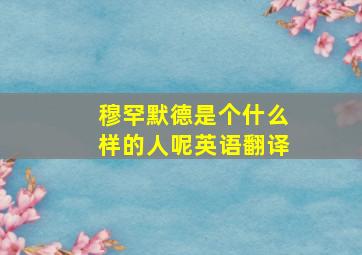 穆罕默德是个什么样的人呢英语翻译